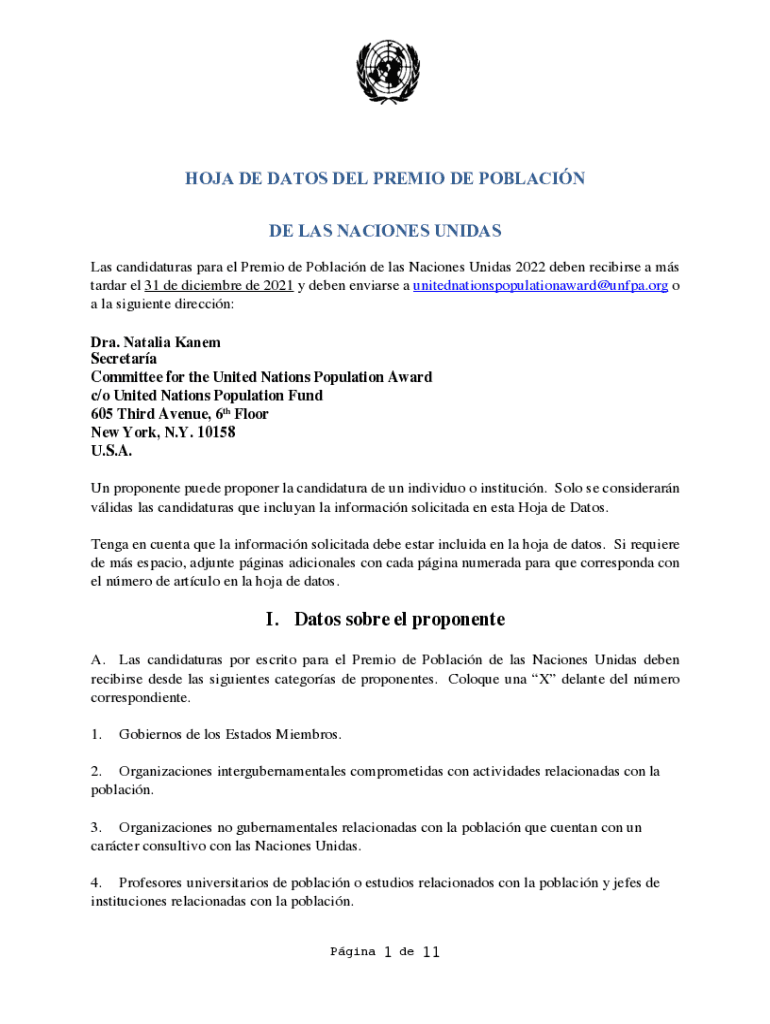 HOJA DE DATOS DEL PREMIO DE POBLACIÓN

DE LAS NACIONES UNIDAS

Las candidaturas para el Premio de Población de las Naciones Unidas 2022 deben recibirse a más tardar el 31 de diciembre de 2021 y deben enviarse a unitednationspopulationaward@unfpa.org o a la siguiente dirección:

Dra. Natalia Kanem
Secretaría
Committee for the United Nations Population Award
c/o United Nations Population Fund
605 Third Avenue, 6$^{th}$ Floor
New York, N.Y. 10158
U.S.A.

Un proponente puede proponer la candidatura de un individuo o institución. Solo se considerarán válidas las candidaturas que incluyan la información solicitada en esta Hoja de Datos.

Tenga en cuenta que la información solicitada debe estar incluida en la hoja de datos. Si requiere de más espacio, adjunte páginas adicionales con cada página numerada para que corresponda con el número de artículo en la hoja de datos.

I. Datos sobre el proponente

A. Las candidaturas por escrito para el Premio de Población de las Naciones Unidas deben recibirse desde las siguientes categorías de proponentes. Coloque una “X” delante del número correspondiente.

1. Gobiernos de los Estados Miembros.

2. Organizaciones intergubernamentales comprometidas con actividades relacionadas con la población.

3. Organizaciones no gubernamentales relacionadas con la población que cuentan con un carácter consultivo con las Naciones Unidas.

4. Profesores universitarios de población o estudios relacionados con la población y jefes de instituciones relacionadas con la población.

Página 1 de 11